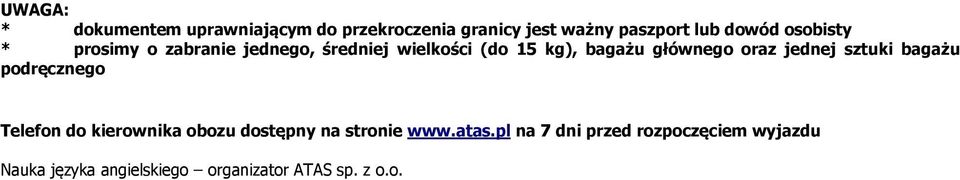 UWAGA:
* dokumentem uprawniającym do przekroczenia granicy jest ważny paszport lub dowód osobisty
* prosimy o zabranie jednego, średniej wielkości (do 15 kg), bagażu głównego oraz jednej sztuki bagażu podręcznego

Telefon do kierownika obozu dostępny na stronie www.atas.pl na 7 dni przed rozpoczęciem wyjazdu

Nauka języka angielskiego – organizator ATAS sp. z o.o.